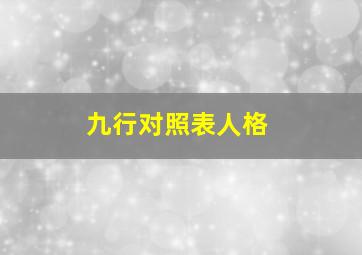 九行对照表人格